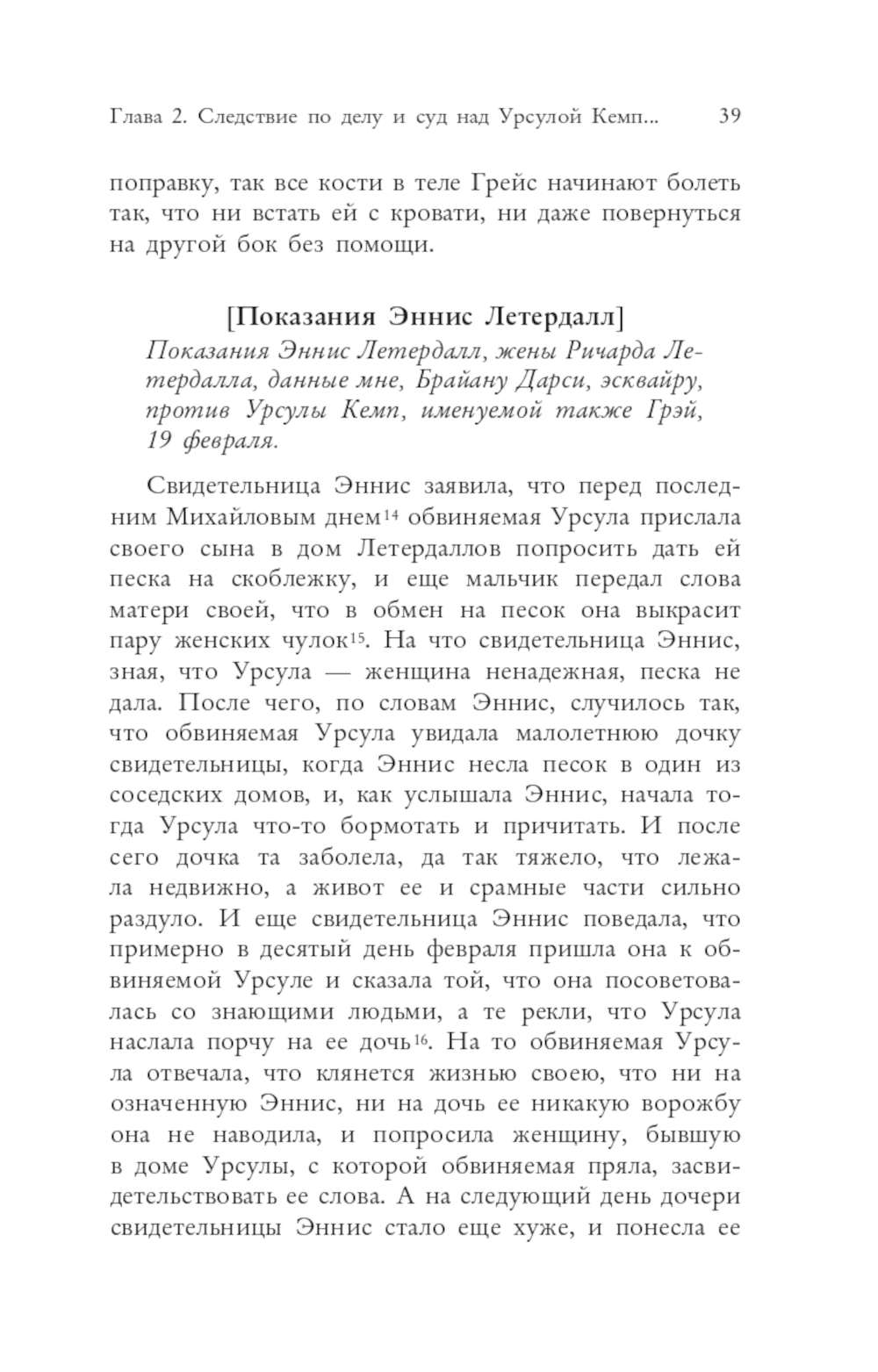 Глава 2. Следствие по делу и суд над Урсулой Кемп... 39

поправку, так все кости в теле Грейс начинают болеть так, что ни встать ей с кровати, ни даже повернуться на другой бок без помощи.

[Показания Эннис Летердалл]

Показания Эннис Летердалл, жены Ричарда Летердалла, данные мне, Брайану Дарси, эсквайру, против Урсулы Кемп, именуемой также Грэй, 19 февраля.

Свидетельница Эннис заявила, что перед последним Михайловым днем$^{14}$ обвиняемая Урсула прислала своего сына в дом Летердаллов попросить дать ей песка на скоблежку, и еще мальчик передал слова матери своей, что в обмен на песок она выкрасит пару женских чулок$^{15}$. На что свидетельница Эннис, зная, что Урсула — женщина ненадежная, песка не дала. После чего, по словам Эннис, случилось так, что обвиняемая Урсула увидала малолетнюю дочку свидетельницы, когда Эннис несла песок в один из соседских домов, и, как услышала Эннис, начала тогда Урсула что-то бормотать и причитать. И после сего дочка та заболела, да так тяжело, что лежала недвижно, а живот ее и срамные части сильно раздуло. И еще свидетельница Эннис поведала, что примерно в десятый день февраля пришла она к обвиняемой Урсуле и сказала той, что она посоветовалась со знающими людьми, а те рекли, что Урсула наслала порчу на ее дочь$^{16}$. На то обвиняемая Урсула отвечала, что клянется жизнью своею, что ни на означенную Эннис, ни на дочь ее никакую ворожбу она не наводила, и попросила женщину, бывшую в доме Урсулы, с которой обвиняемая пряла, засвидетельствовать ее слова. А на следующий день дочери свидетельницы Эннис стало еще хуже, и понесла ее